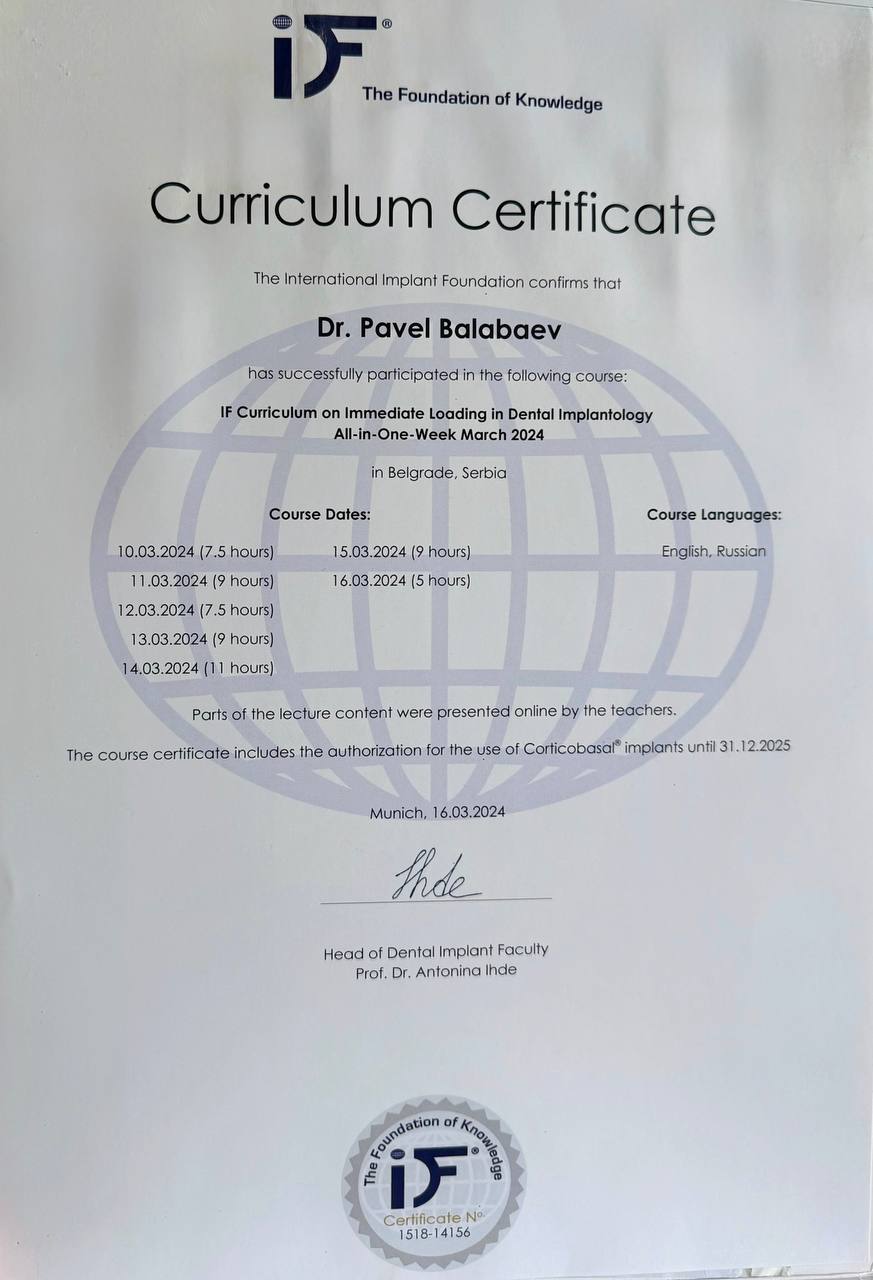 iF®
The Foundation of Knowledge

Curriculum Certificate

The International Implant Foundation confirms that

Dr. Pavel Balabaev

has successfully participated in the following course:

IF Curriculum on Immediate Loading in Dental Implantology
All-in-One-Week March 2024

in Belgrade, Serbia

Course Dates:

10.03.2024 (7.5 hours)
11.03.2024 (9 hours)
12.03.2024 (7.5 hours)
13.03.2024 (9 hours)
14.03.2024 (11 hours)

15.03.2024 (9 hours)
16.03.2024 (5 hours)

Course Languages:

English, Russian

Parts of the lecture content were presented online by the teachers.

The course certificate includes the authorization for the use of Corticobasal® implants until 31.12.2025

Munich, 16.03.2024

Ihde

Head of Dental Implant Faculty
Prof. Dr. Antonina Ihde

The Foundation of Knowledge
iF®
Certificate No.
1518-14156